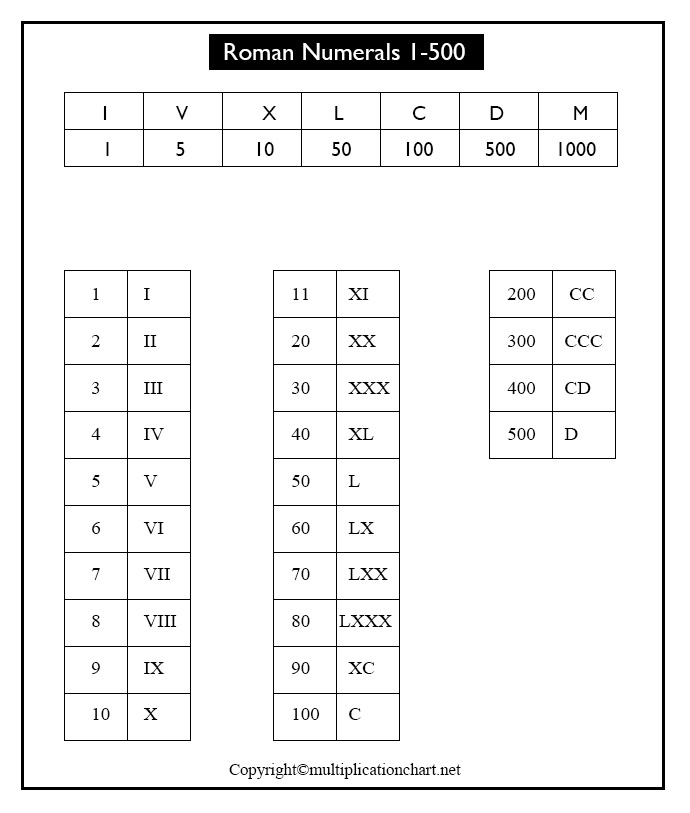 Roman Numerals 1-500

| I | V | X | L | C | D | M |
|---|---|---|---|---|---|---|
| 1 | 5 | 10 | 50 | 100 | 500 | 1000 |

| 1 | I |
|---|---|
| 2 | II |
| 3 | III |
| 4 | IV |
| 5 | V |
| 6 | VI |
| 7 | VII |
| 8 | VIII |
| 9 | IX |
| 10 | X |

| 11 | XI |
|---|---|
| 20 | XX |
| 30 | XXX |
| 40 | XL |
| 50 | L |
| 60 | LX |
| 70 | LXX |
| 80 | LXXX |
| 90 | XC |
| 100 | C |

| 200 | CC |
|---|---|
| 300 | CCC |
| 400 | CD |
| 500 | D |

Copyright©multiplicationchart.net